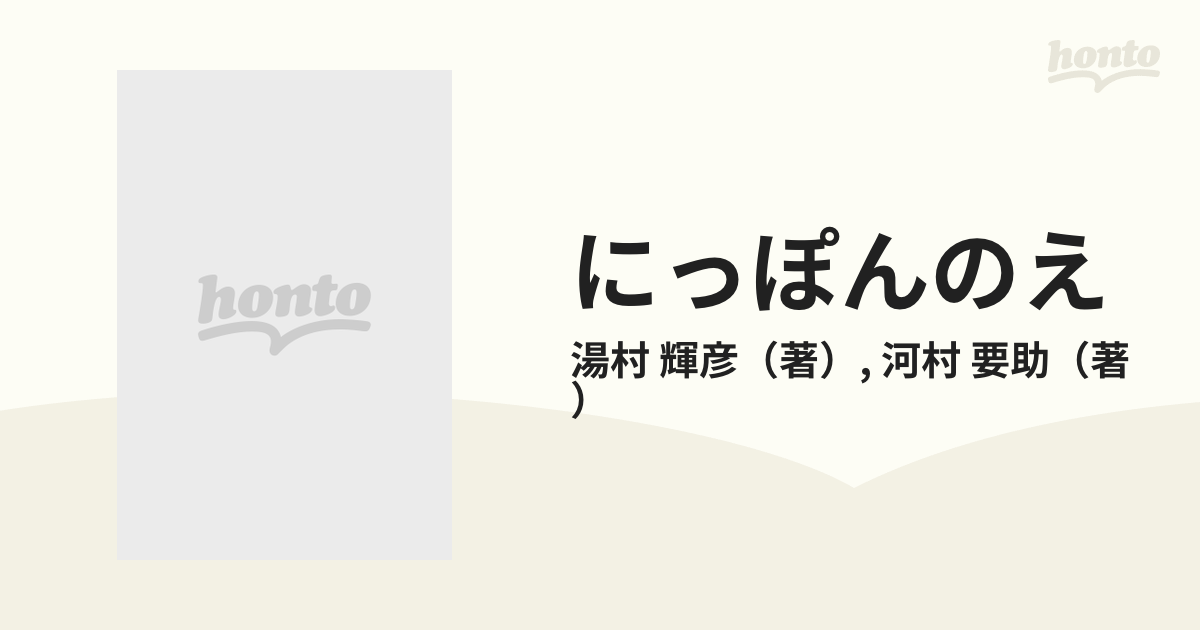 honto

honto

にっぽんのえ

湯村 輝彦（著）, 河村 要助（著）